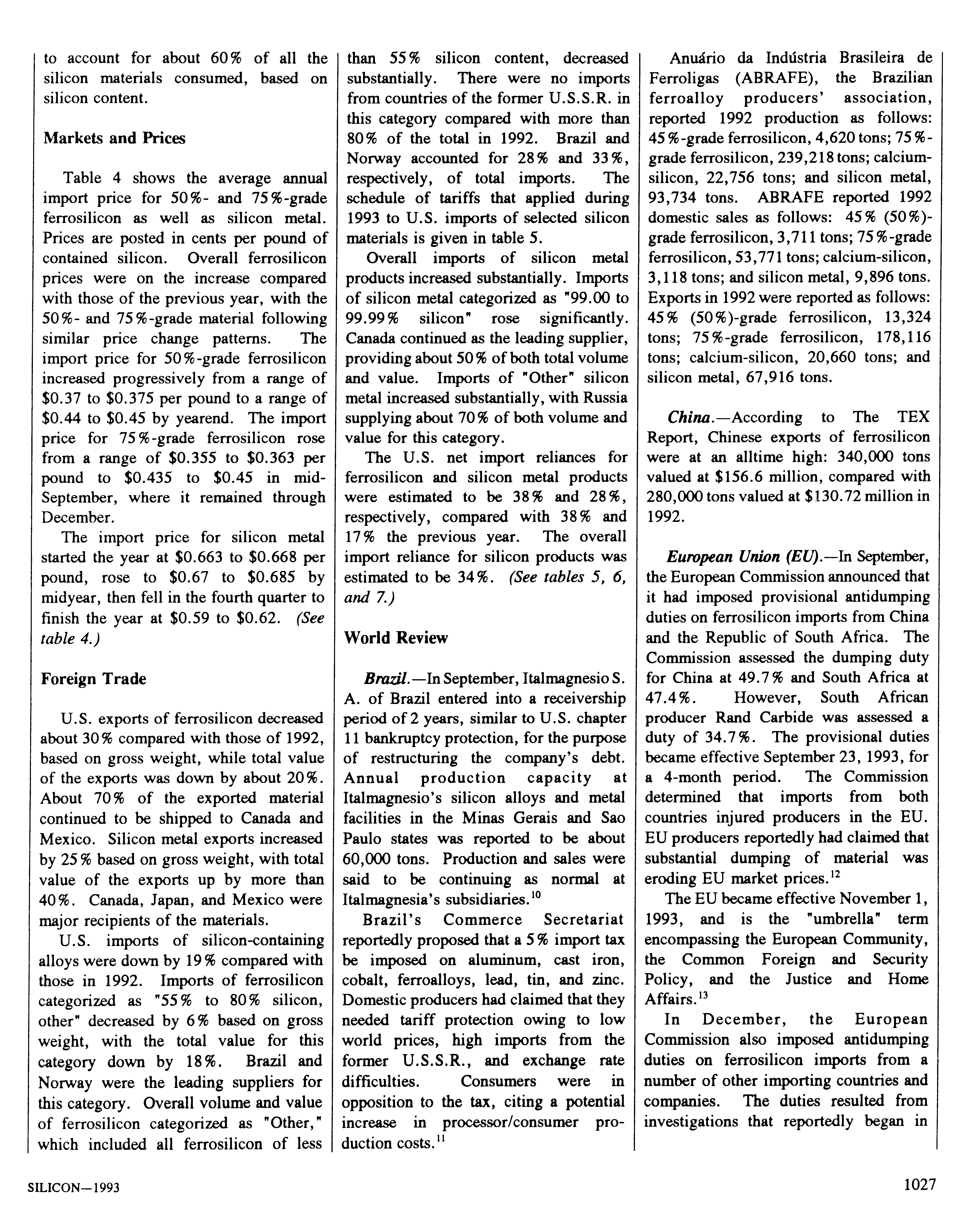 to account for about 60% of all the silicon materials consumed, based on silicon content.

Markets and Prices

Table 4 shows the average annual import price for 50%- and 75%-grade ferrosilicon as well as silicon metal. Prices are posted in cents per pound of contained silicon. Overall ferrosilicon prices were on the increase compared with those of the previous year, with the 50%- and 75%-grade material following similar price change patterns. The import price for 50%-grade ferrosilicon increased progressively from a range of \$0.37 to \$0.375 per pound to a range of \$0.44 to \$0.45 by yearend. The import price for 75%-grade ferrosilicon rose from a range of \$0.355 to \$0.363 per pound to \$0.435 to \$0.45 in mid-September, where it remained through December.

The import price for silicon metal started the year at \$0.663 to \$0.668 per pound, rose to \$0.67 to \$0.685 by midyear, then fell in the fourth quarter to finish the year at \$0.59 to \$0.62. (See table 4.)

Foreign Trade

U.S. exports of ferrosilicon decreased about 30% compared with those of 1992, based on gross weight, while total value of the exports was down by about 20%. About 70% of the exported material continued to be shipped to Canada and Mexico. Silicon metal exports increased by 25% based on gross weight, with total value of the exports up by more than 40%. Canada, Japan, and Mexico were major recipients of the materials.

U.S. imports of silicon-containing alloys were down by 19% compared with those in 1992. Imports of ferrosilicon categorized as "55% to 80% silicon, other" decreased by 6% based on gross weight, with the total value for this category down by 18%. Brazil and Norway were the leading suppliers for this category. Overall volume and value of ferrosilicon categorized as "Other," which included all ferrosilicon of less than 55% silicon content, decreased substantially. There were no imports from countries of the former U.S.S.R. in this category compared with more than 80% of the total in 1992. Brazil and Norway accounted for 28% and 33%, respectively, of total imports. The schedule of tariffs that applied during 1993 to U.S. imports of selected silicon materials is given in table 5.

Overall imports of silicon metal products increased substantially. Imports of silicon metal categorized as "99.00 to 99.99% silicon" rose significantly. Canada continued as the leading supplier, providing about 50% of both total volume and value. Imports of "Other" silicon metal increased substantially, with Russia supplying about 70% of both volume and value for this category.

The U.S. net import reliances for ferrosilicon and silicon metal products were estimated to be 38% and 28%, respectively, compared with 38% and 17% the previous year. The overall import reliance for silicon products was estimated to be 34%. (See tables 5, 6, and 7.)

World Review

Brazil.—In September, Italmagnesio S. A. of Brazil entered into a receivership period of 2 years, similar to U.S. chapter 11 bankruptcy protection, for the purpose of restructuring the company's debt. Annual production capacity at Italmagnesio's silicon alloys and metal facilities in the Minas Gerais and Sao Paulo states was reported to be about 60,000 tons. Production and sales were said to be continuing as normal at Italmagnesia's subsidiaries.$^{10}$

Brazil's Commerce Secretariat reportedly proposed that a 5% import tax be imposed on aluminum, cast iron, cobalt, ferroalloys, lead, tin, and zinc. Domestic producers had claimed that they needed tariff protection owing to low world prices, high imports from the former U.S.S.R., and exchange rate difficulties. Consumers were in opposition to the tax, citing a potential increase in processor/consumer production costs.$^{11}$

Anuário da Indústria Brasileira de Ferroligas (ABRAFE), the Brazilian ferroalloy producers' association, reported 1992 production as follows: 45%-grade ferrosilicon, 4,620 tons; 75%-grade ferrosilicon, 239,218 tons; calcium-silicon, 22,756 tons; and silicon metal, 93,734 tons. ABRAFE reported 1992 domestic sales as follows: 45% (50%)-grade ferrosilicon, 3,711 tons; 75%-grade ferrosilicon, 53,771 tons; calcium-silicon, 3,118 tons; and silicon metal, 9,896 tons. Exports in 1992 were reported as follows: 45% (50%)-grade ferrosilicon, 13,324 tons; 75%-grade ferrosilicon, 178,116 tons; calcium-silicon, 20,660 tons; and silicon metal, 67,916 tons.

China.—According to The TEX Report, Chinese exports of ferrosilicon were at an alltime high: 340,000 tons valued at \$156.6 million, compared with 280,000 tons valued at \$130.72 million in 1992.

European Union (EU).—In September, the European Commission announced that it had imposed provisional antidumping duties on ferrosilicon imports from China and the Republic of South Africa. The Commission assessed the dumping duty for China at 49.7% and South Africa at 47.4%. However, South African producer Rand Carbide was assessed a duty of 34.7%. The provisional duties became effective September 23, 1993, for a 4-month period. The Commission determined that imports from both countries injured producers in the EU. EU producers reportedly had claimed that substantial dumping of material was eroding EU market prices.$^{12}$

The EU became effective November 1, 1993, and is the "umbrella" term encompassing the European Community, the Common Foreign and Security Policy, and the Justice and Home Affairs.$^{13}$

In December, the European Commission also imposed antidumping duties on ferrosilicon imports from a number of other importing countries and companies. The duties resulted from investigations that reportedly began in

SILICON—1993

1027